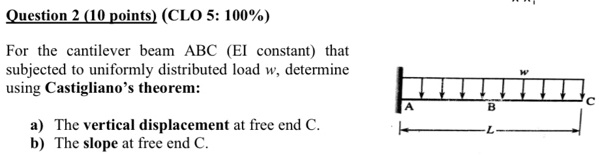 Question 2 (10 points) (CLO 5: 100%)

For the cantilever beam ABC (EI constant) that subjected to uniformly distributed load $w$, determine using Castigliano's theorem:

a) The vertical displacement at free end C.
b) The slope at free end C.

$w$

A

B

C

$L$